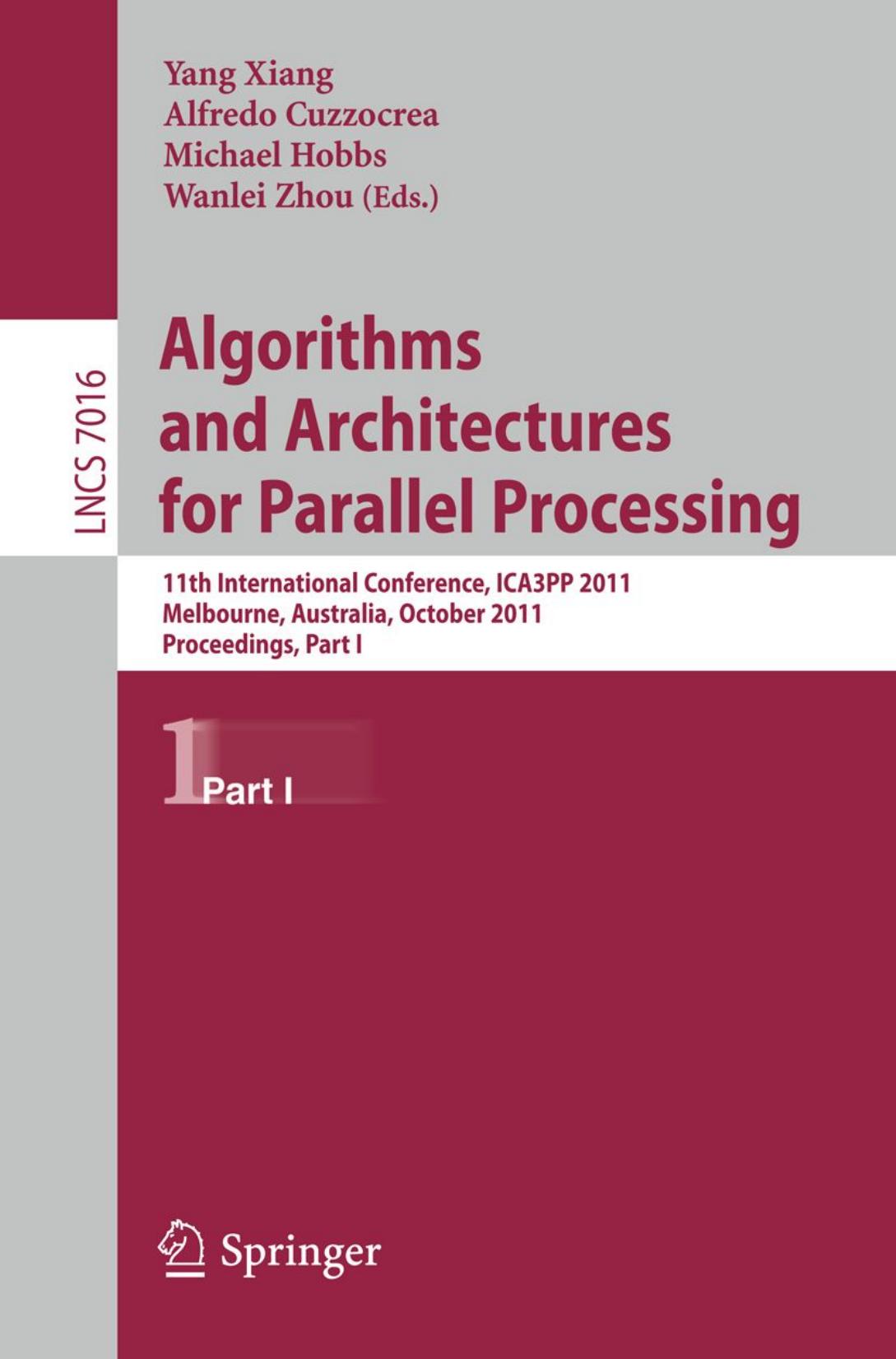 Yang Xiang
Alfredo Cuzzocrea
Michael Hobbs
Wanlei Zhou (Eds.)

LNCS 7016

Algorithms and Architectures for Parallel Processing

11th International Conference, ICA3PP 2011
Melbourne, Australia, October 2011
Proceedings, Part I

1 Part I

Springer